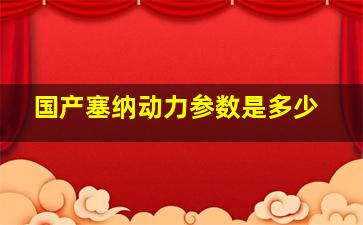 国产塞纳动力参数是多少